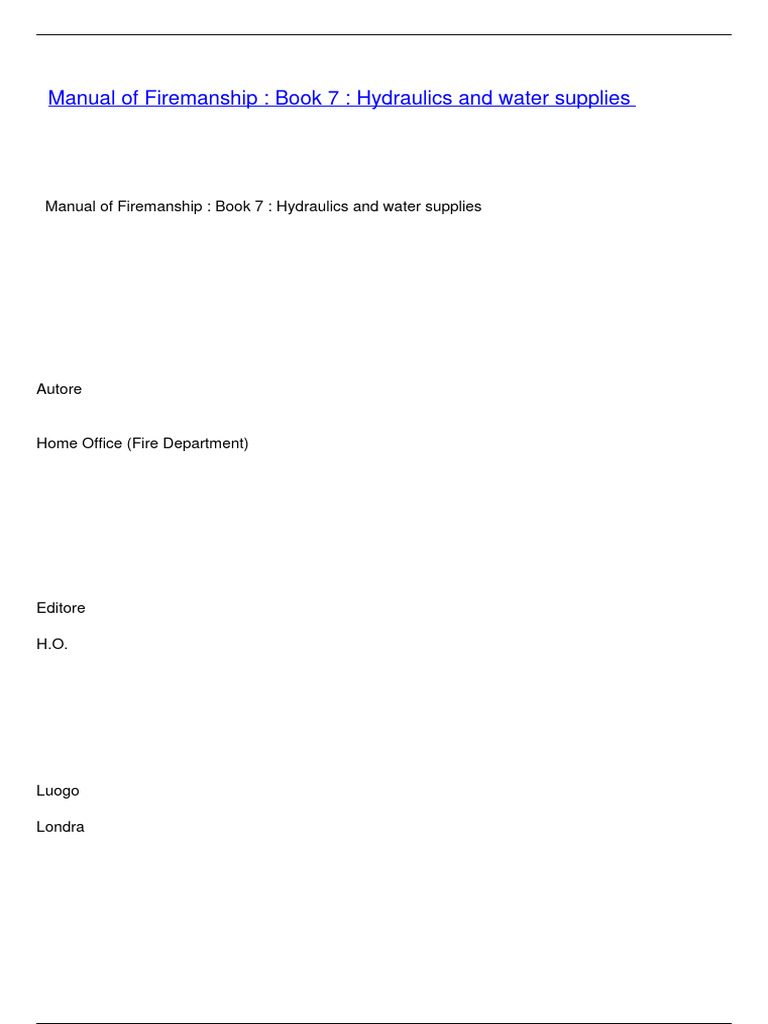 Manual of Firemanship : Book 7 : Hydraulics and water supplies

Manual of Firemanship : Book 7 : Hydraulics and water supplies

Autore

Home Office (Fire Department)

Editore

H.O.

Luogo

Londra